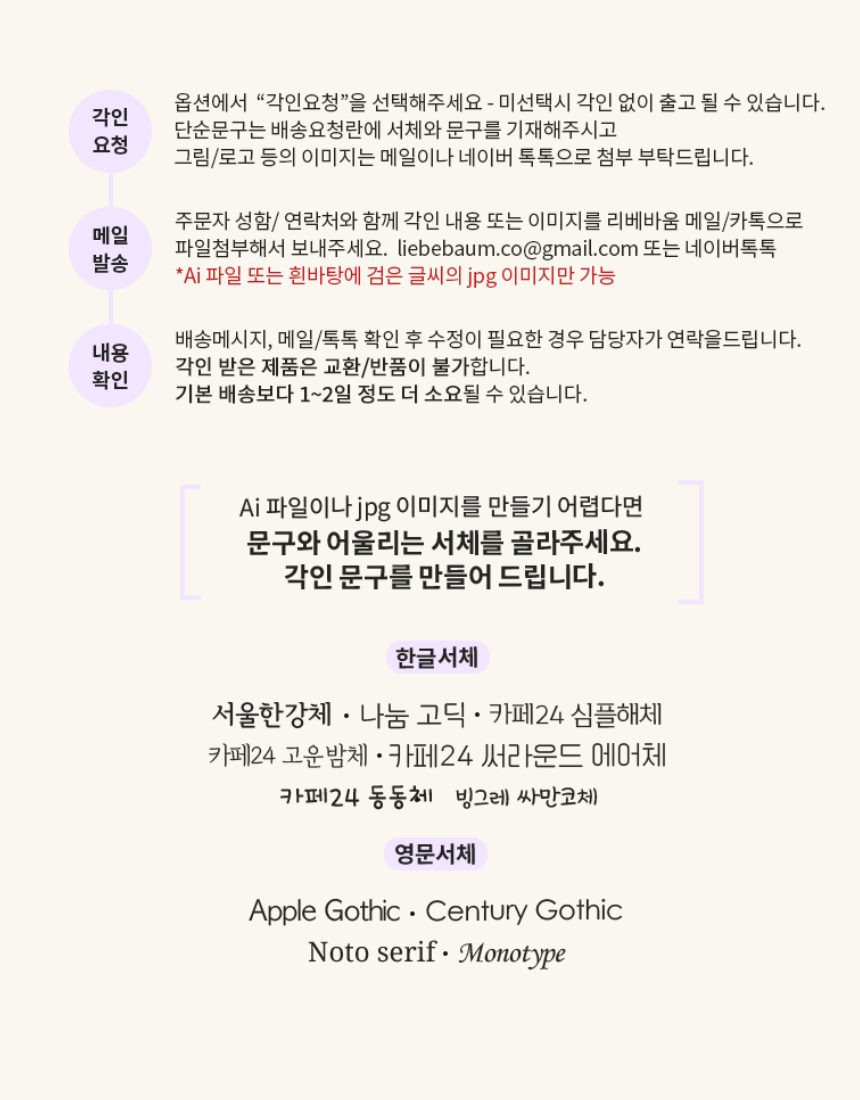 각인
요청

옵션에서 "각인요청"을 선택해주세요 - 미선택시 각인 없이 출고 될 수 있습니다.
단순문구는 배송요청란에 서체와 문구를 기재해주시고
그림/로고 등의 이미지는 메일이나 네이버 톡톡으로 첨부 부탁드립니다.

메일
발송

주문자 성함/ 연락처와 함께 각인 내용 또는 이미지를 리베바움 메일/카톡으로
파일첨부해서 보내주세요. liebebaum.co@gmail.com 또는 네이버톡톡
*Ai 파일 또는 흰바탕에 검은 글씨의 jpg 이미지만 가능

내용
확인

배송메시지, 메일/톡톡 확인 후 수정이 필요한 경우 담당자가 연락을드립니다.
각인 받은 제품은 교환/반품이 불가합니다.
기본 배송보다 1~2일 정도 더 소요될 수 있습니다.

Ai 파일이나 jpg 이미지를 만들기 어렵다면
문구와 어울리는 서체를 골라주세요.
각인 문구를 만들어 드립니다.

한글서체

서울한강체 · 나눔 고딕 · 카페24 심플해체
카페24 고운밤체 · 카페24 써라운드 에어체
카페24 동동체 빙그레 싸만코체

영문서체

Apple Gothic · Century Gothic
Noto serif · Monotype